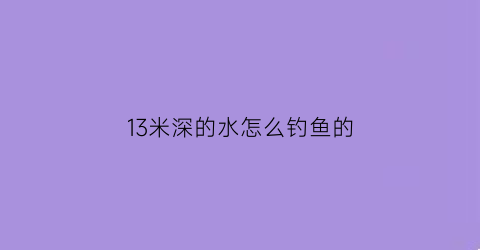 13米深的水怎么钓鱼的